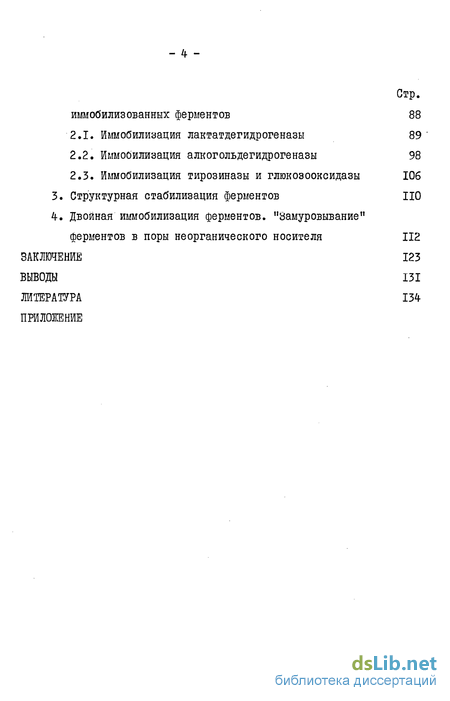 - 4 -

Стр.

иммобилизованных ферментов 88

2.I. Иммобилизация лактатдегидрогеназы 89

2.2. Иммобилизация алкогольдегидрогеназы 98

2.3. Иммобилизация тирозиназы и глюкозооксидазы I06

3. Структурная стабилизация ферментов II0

4. Двойная иммобилизация ферментов. "Замуровывание" ферментов в поры неорганического носителя II2

ЗАКЛЮЧЕНИЕ I23

ВЫВОДЫ I3I

ЛИТЕРАТУРА I34

ПРИЛОЖЕНИЕ

dsLib.net
библиотека диссертаций